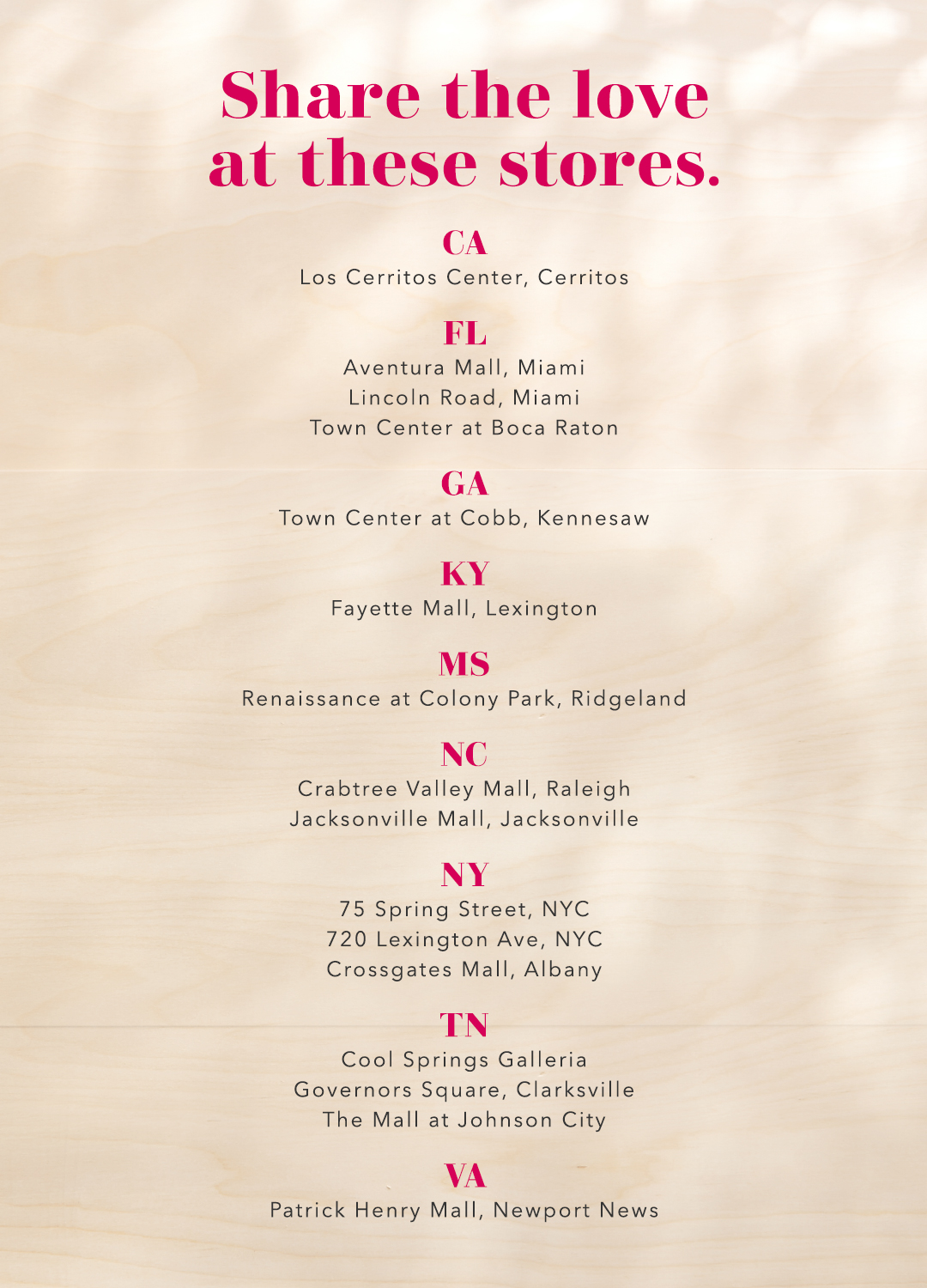 Share the love
at these stores.

CA
Los Cerritos Center, Cerritos

FL
Aventura Mall, Miami
Lincoln Road, Miami
Town Center at Boca Raton

GA
Town Center at Cobb, Kennesaw

KY
Fayette Mall, Lexington

MS
Renaissance at Colony Park, Ridgeland

NC
Crabtree Valley Mall, Raleigh
Jacksonville Mall, Jacksonville

NY
75 Spring Street, NYC
720 Lexington Ave, NYC
Crossgates Mall, Albany

TN
Cool Springs Galleria
Governors Square, Clarksville
The Mall at Johnson City

VA
Patrick Henry Mall, Newport News